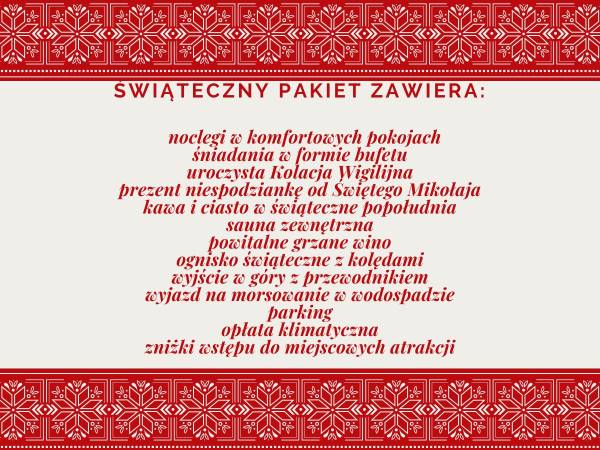 ŚWIĄTECZNY PAKIET ZAWIERA:

noclegi w komfortowych pokojach
śniadania w formie bufetu
uroczysta Kolacja Wigilijna
prezent niespodziankę od Świętego Mikołaja
kawa i ciasto w świąteczne popołudnia
sauna zewnętrzna
powitalne grzane wino
ognisko świąteczne z kolędami
wyjście w góry z przewodnikiem
wyjazd na morsowanie w wodospadzie
parking
opłata klimatyczna
zniżki wstępu do miejscowych atrakcji